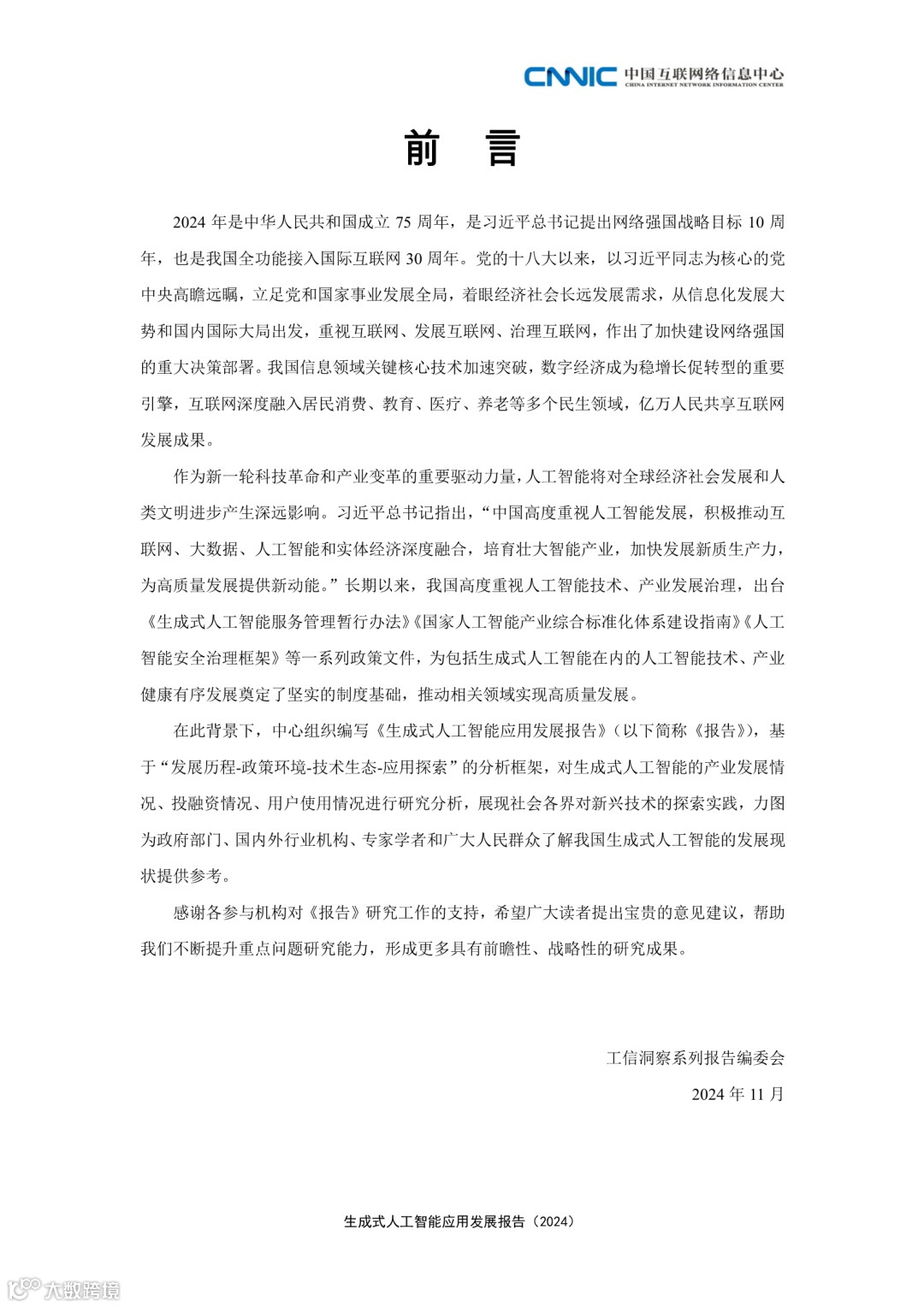 CNNIC 中国互联网络信息中心
CHINA INTERNET NETWORK INFORMATION CENTER

前 言

2024 年是中华人民共和国成立 75 周年，是习近平总书记提出网络强国战略目标 10 周年，也是我国全功能接入国际互联网 30 周年。党的十八大以来，以习近平同志为核心的党中央高瞻远瞩，立足党和国家事业发展全局，着眼经济社会长远发展需求，从信息化发展大势和国内国际大局出发，重视互联网、发展互联网、治理互联网，作出了加快建设网络强国的重大决策部署。我国信息领域关键核心技术加速突破，数字经济成为稳增长促转型的重要引擎，互联网深度融入居民消费、教育、医疗、养老等多个民生领域，亿万人民共享互联网发展成果。

作为新一轮科技革命和产业变革的重要驱动力量，人工智能将对全球经济社会发展和人类文明进步产生深远影响。习近平总书记指出，“中国高度重视人工智能发展，积极推动互联网、大数据、人工智能和实体经济深度融合，培育壮大智能产业，加快发展新质生产力，为高质量发展提供新动能。”长期以来，我国高度重视人工智能技术、产业发展治理，出台《生成式人工智能服务管理暂行办法》《国家人工智能产业综合标准化体系建设指南》《人工智能安全治理框架》等一系列政策文件，为包括生成式人工智能在内的人工智能技术、产业健康有序发展奠定了坚实的制度基础，推动相关领域实现高质量发展。

在此背景下，中心组织编写《生成式人工智能应用发展报告》（以下简称《报告》），基于“发展历程-政策环境-技术生态-应用探索”的分析框架，对生成式人工智能的产业发展情况、投融资情况、用户使用情况进行研究分析，展现社会各界对新兴技术的探索实践，力图为政府部门、国内外行业机构、专家学者和广大人民群众了解我国生成式人工智能的发展现状提供参考。

感谢各参与机构对《报告》研究工作的支持，希望广大读者提出宝贵的意见建议，帮助我们不断提升重点问题研究能力，形成更多具有前瞻性、战略性的研究成果。

工信洞察系列报告编委会
2024 年 11 月

生成式人工智能应用发展报告（2024）

大数跨境